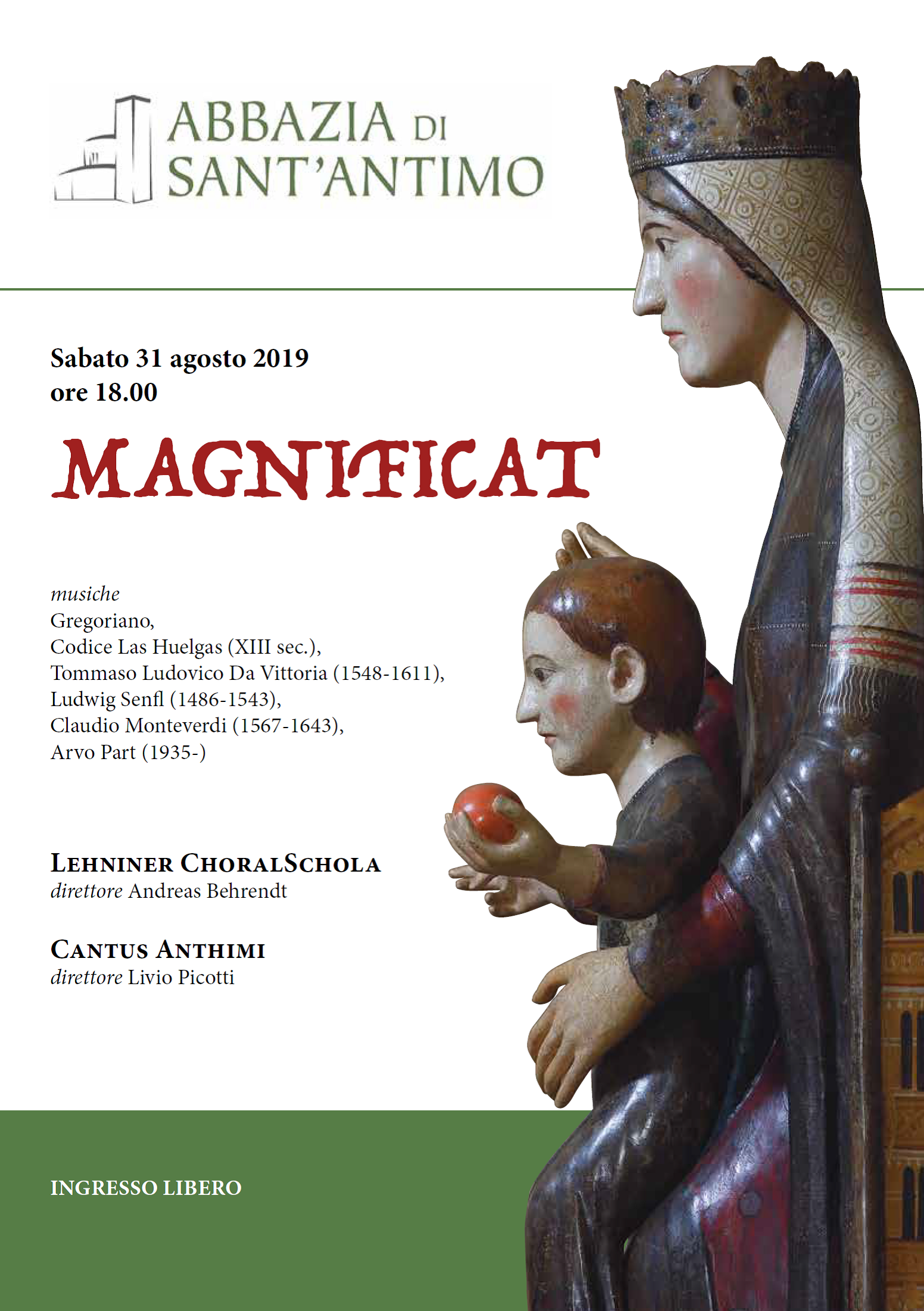 ABBAZIA DI SANT'ANTIMO

Sabato 31 agosto 2019
ore 18.00

MAGNIFICAT

musiche
Gregoriano,
Codice Las Huelgas (XIII sec.),
Tommaso Ludovico Da Vittoria (1548-1611),
Ludwig Senfl (1486-1543),
Claudio Monteverdi (1567-1643),
Arvo Part (1935-)

LEHNINER CHORALSCHOLA
direttore Andreas Behrendt

CANTUS ANTHIMI
direttore Livio Picotti

INGRESSO LIBERO